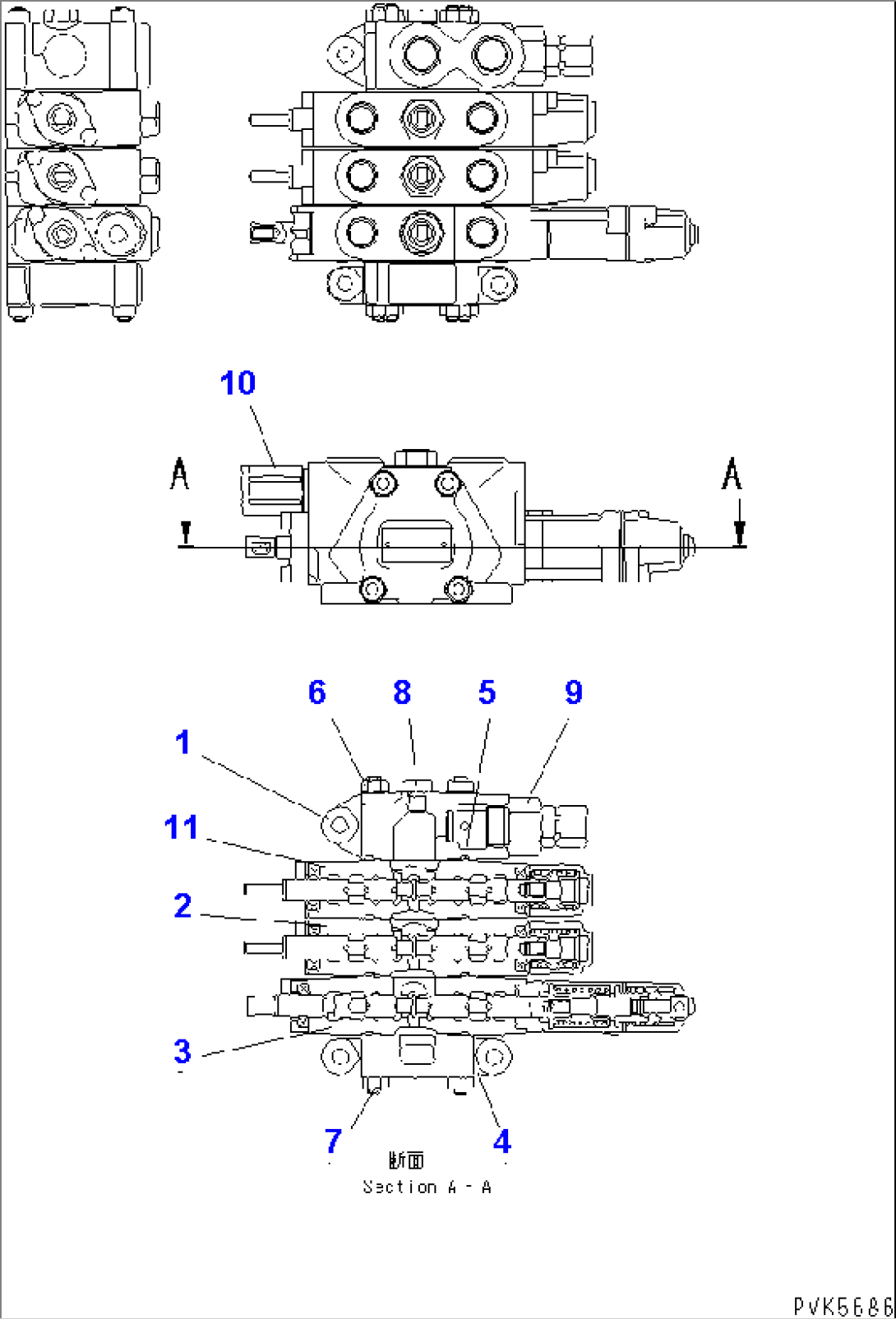 10

A

A

6 8 5 9

1

11

2

3

7

4

断面
Section A - A

PVK5686